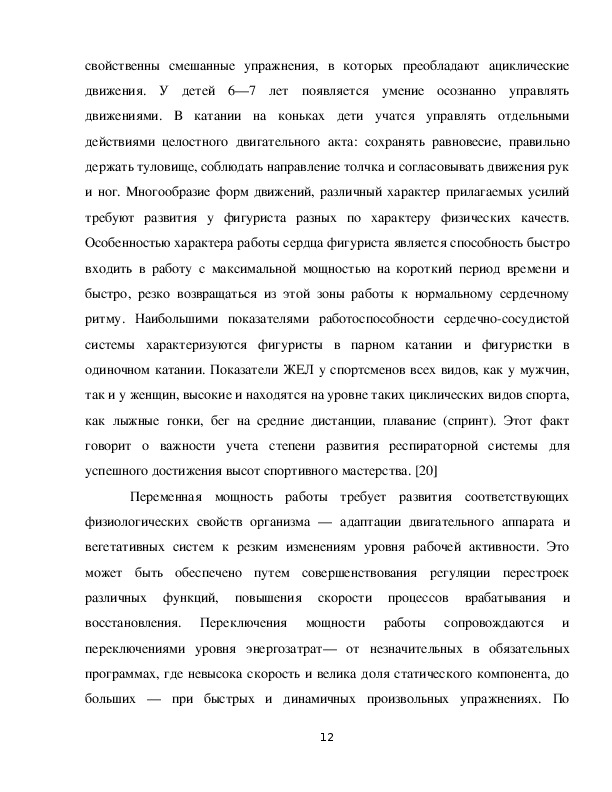 свойственны смешанные упражнения, в которых преобладают ациклические движения. У детей 6—7 лет появляется умение осознанно управлять движениями. В катании на коньках дети учатся управлять отдельными действиями целостного двигательного акта: сохранять равновесие, правильно держать туловище, соблюдать направление толчка и согласовывать движения рук и ног. Многообразие форм движений, различный характер прилагаемых усилий требуют развития у фигуриста разных по характеру физических качеств. Особенностью характера работы сердца фигуриста является способность быстро входить в работу с максимальной мощностью на короткий период времени и быстро, резко возвращаться из этой зоны работы к нормальному сердечному ритму. Наибольшими показателями работоспособности сердечно-сосудистой системы характеризуются фигуристы в парном катании и фигуристки в одиночном катании. Показатели ЖЕЛ у спортсменов всех видов, как у мужчин, так и у женщин, высокие и находятся на уровне таких циклических видов спорта, как лыжные гонки, бег на средние дистанции, плавание (спринт). Этот факт говорит о важности учета степени развития респираторной системы для успешного достижения высот спортивного мастерства. [20]

Переменная мощность работы требует развития соответствующих физиологических свойств организма — адаптации двигательного аппарата и вегетативных систем к резким изменениям уровня рабочей активности. Это может быть обеспечено путем совершенствования регуляции перестроек различных функций, повышения скорости процессов врабатывания и восстановления. Переключения мощности работы сопровождаются и переключениями уровня энергозатрат— от незначительных в обязательных программах, где невысока скорость и велика доля статического компонента, до больших — при быстрых и динамичных произвольных упражнениях. По

12